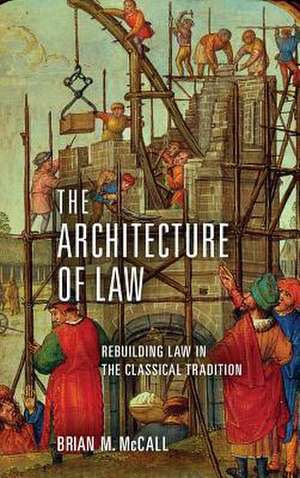 THE ARCHITECTURE OF LAW

REBUILDING LAW IN THE CLASSICAL TRADITION

BRIAN M. McCALL